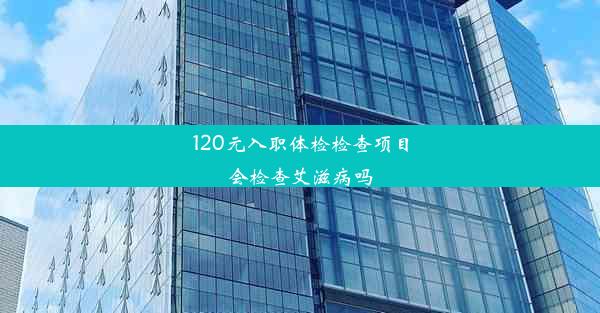 120元入职体检检查项目
会检查艾滋病吗